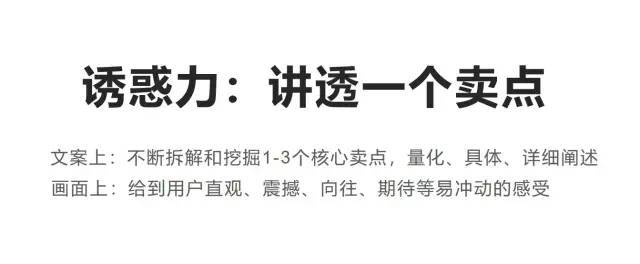 诱惑力：讲透一个卖点

文案上：不断拆解和挖掘1-3个核心卖点，量化、具体、详细阐述
画面上：给到用户直观、震撼、向往、期待等易冲动的感受